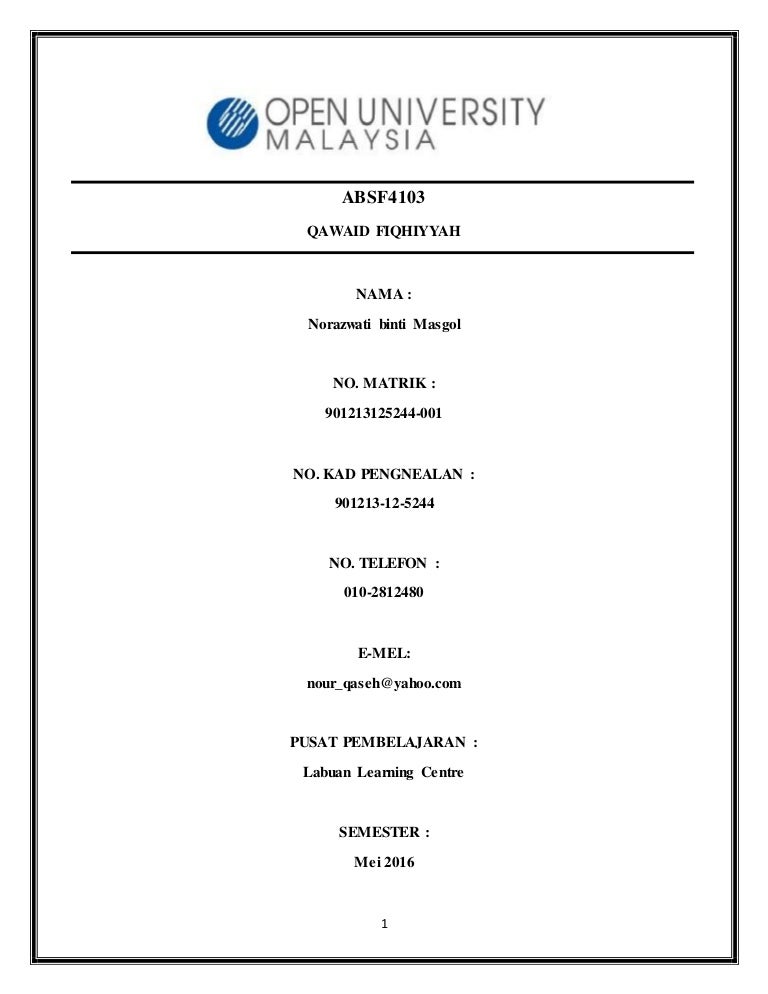 OPEN UNIVERSITY
MALAYSIA

ABSF4103

QAWAID FIQHIYYAH

NAMA :

Norazwati binti Masgol

NO. MATRIK :

901213125244-001

NO. KAD PENGNEALAN :

901213-12-5244

NO. TELEFON :

010-2812480

E-MEL:

nour_qaseh@yahoo.com

PUSAT PEMBELAJARAN :

Labuan Learning Centre

SEMESTER :

Mei 2016

1